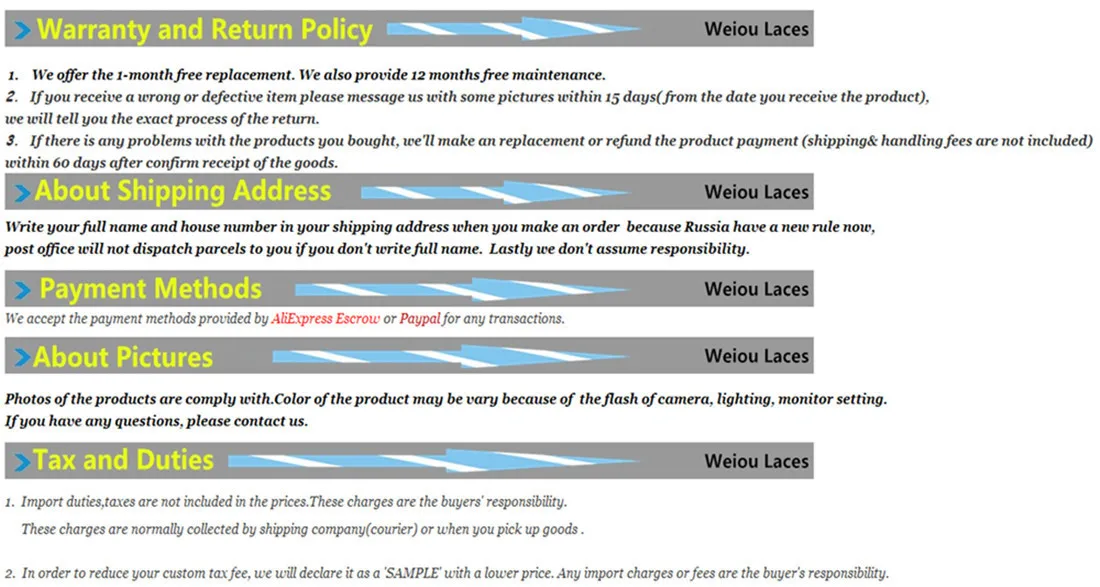 Warranty and Return Policy

Weiou Laces

1. We offer the 1-month free replacement. We also provide 12 months free maintenance.

2. If you receive a wrong or defective item please message us with some pictures within 15 days( from the date you receive the product), we will tell you the exact process of the return.

3. If there is any problems with the products you bought, we'll make an replacement or refund the product payment (shipping& handling fees are not included) within 60 days after confirm receipt of the goods.

About Shipping Address

Weiou Laces

Write your full name and house number in your shipping address when you make an order because Russia have a new rule now, post office will not dispatch parcels to you if you don't write full name. Lastly we don't assume responsibility.

Payment Methods

Weiou Laces

We accept the payment methods provided by AliExpress Escrow or Paypal for any transactions.

About Pictures

Weiou Laces

Photos of the products are comply with.Color of the product may be vary because of the flash of camera, lighting, monitor setting. If you have any questions, please contact us.

Tax and Duties

Weiou Laces

1. Import duties,taxes are not included in the prices.These charges are the buyers' responsibility.
These charges are normally collected by shipping company(courier) or when you pick up goods .

2. In order to reduce your custom tax fee, we will declare it as a 'SAMPLE' with a lower price. Any import charges or fees are the buyer's responsibility.